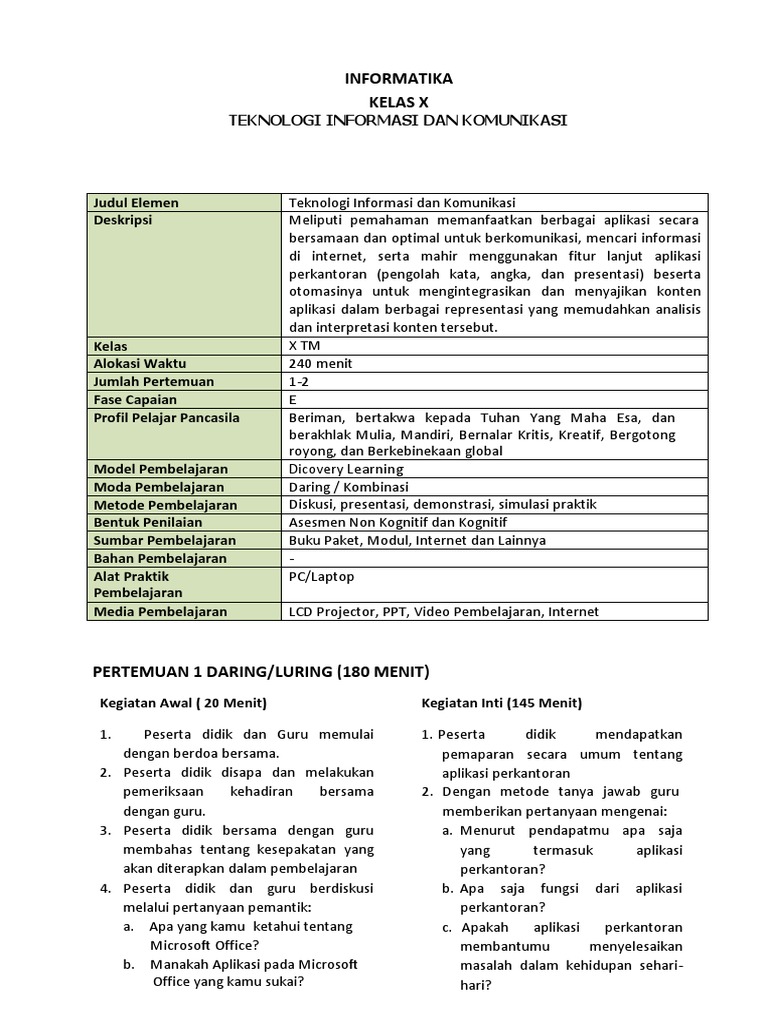 INFORMATIKA
KELAS X
TEKNOLOGI INFORMASI DAN KOMUNIKASI

| Judul Elemen | Teknologi Informasi dan Komunikasi |
|---|---|
| Deskripsi | Meliputi pemahaman memanfaatkan berbagai aplikasi secara bersamaan dan optimal untuk berkomunikasi, mencari informasi di internet, serta mahir menggunakan fitur lanjut aplikasi perkantoran (pengolah kata, angka, dan presentasi) beserta otomasinya untuk mengintegrasikan dan menyajikan konten aplikasi dalam berbagai representasi yang memudahkan analisis dan interpretasi konten tersebut. |
| Kelas | X TM |
| Alokasi Waktu | 240 menit |
| Jumlah Pertemuan | 1-2 |
| Fase Capaian | E |
| Profil Pelajar Pancasila | Beriman, bertakwa kepada Tuhan Yang Maha Esa, dan berakhlak Mulia, Mandiri, Bernalar Kritis, Kreatif, Bergotong royong, dan Berkebinekaan global |
| Model Pembelajaran | Dicovery Learning |
| Moda Pembelajaran | Daring / Kombinasi |
| Metode Pembelajaran | Diskusi, presentasi, demonstrasi, simulasi praktik |
| Bentuk Penilaian | Asesmen Non Kognitif dan Kognitif |
| Sumber Pembelajaran | Buku Paket, Modul, Internet dan Lainnya |
| Bahan Pembelajaran | - |
| Alat Praktik Pembelajaran | PC/Laptop |
| Media Pembelajaran | LCD Projector, PPT, Video Pembelajaran, Internet |

PERTEMUAN 1 DARING/LURING (180 MENIT)

Kegiatan Awal ( 20 Menit)

1. Peserta didik dan Guru memulai dengan berdoa bersama.
2. Peserta didik disapa dan melakukan pemeriksaan kehadiran bersama dengan guru.
3. Peserta didik bersama dengan guru membahas tentang kesepakatan yang akan diterapkan dalam pembelajaran
4. Peserta didik dan guru berdiskusi melalui pertanyaan pemantik:
a. Apa yang kamu ketahui tentang Microsoft Office?
b. Manakah Aplikasi pada Microsoft Office yang kamu sukai?

Kegiatan Inti (145 Menit)

1. Peserta didik mendapatkan pemaparan secara umum tentang aplikasi perkantoran
2. Dengan metode tanya jawab guru memberikan pertanyaan mengenai:
a. Menurut pendapatmu apa saja yang termasuk aplikasi perkantoran?
b. Apa saja fungsi dari aplikasi perkantoran?
c. Apakah aplikasi perkantoran membantumu menyelesaikan masalah dalam kehidupan sehari-hari?